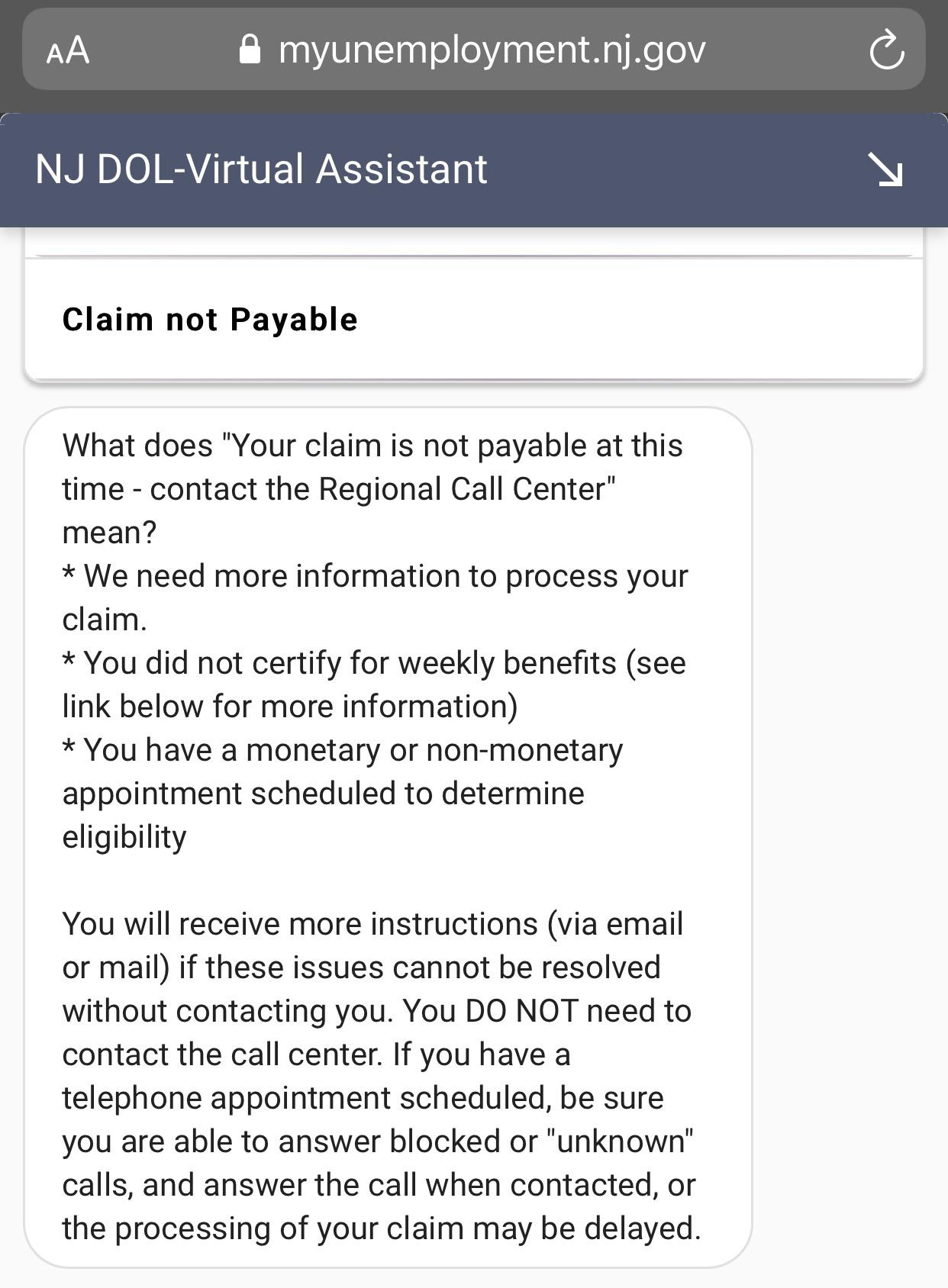 AA myunemployment.nj.gov

NJ DOL-Virtual Assistant

Claim not Payable

What does "Your claim is not payable at this time - contact the Regional Call Center" mean?
* We need more information to process your claim.
* You did not certify for weekly benefits (see link below for more information)
* You have a monetary or non-monetary appointment scheduled to determine eligibility

You will receive more instructions (via email or mail) if these issues cannot be resolved without contacting you. You DO NOT need to contact the call center. If you have a telephone appointment scheduled, be sure you are able to answer blocked or "unknown" calls, and answer the call when contacted, or the processing of your claim may be delayed.